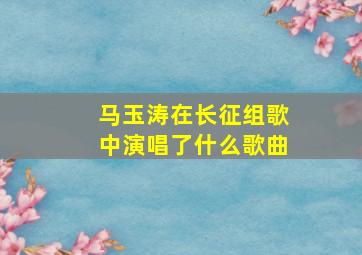 马玉涛在长征组歌中演唱了什么歌曲